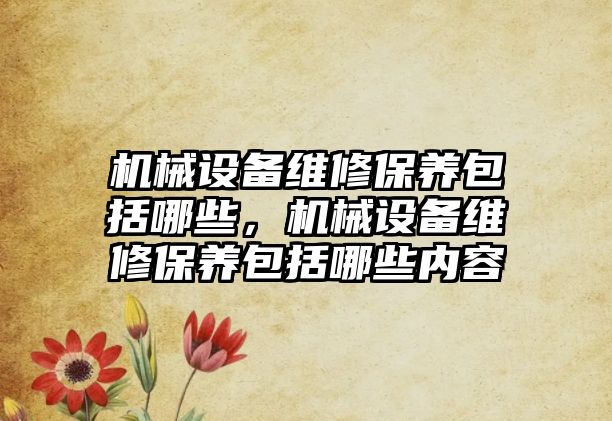 机械设备维修保养包括哪些，机械设备维修保养包括哪些内容